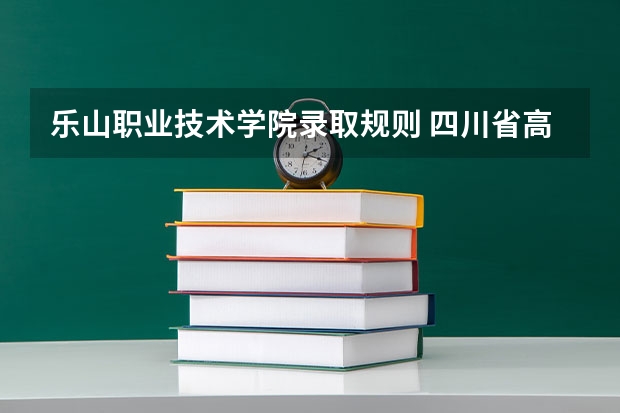 乐山职业技术学院录取规则 四川省高